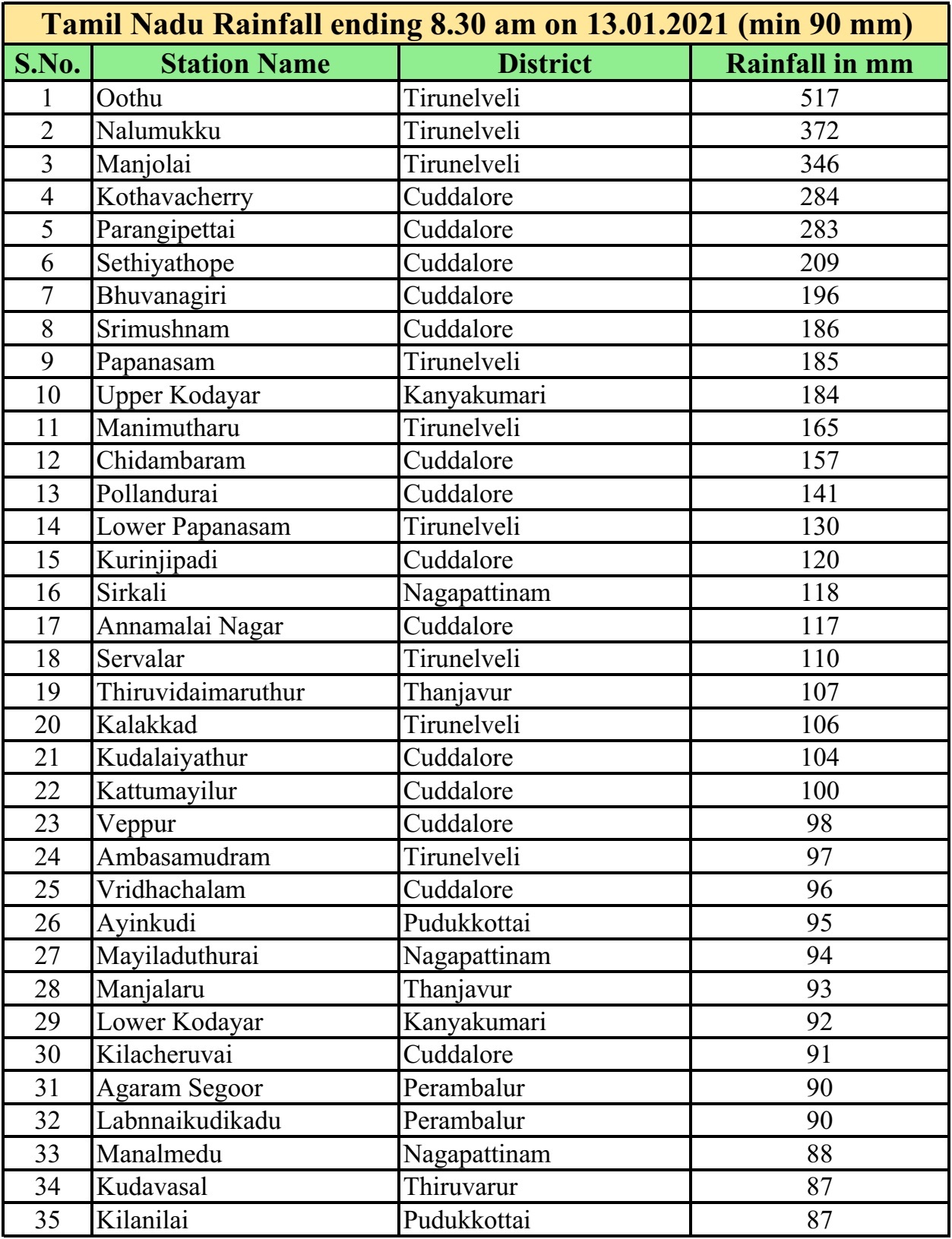 Tamil Nadu Rainfall ending 8.30 am on 13.01.2021 (min 90 mm)

| S.No. | Station Name | District | Rainfall in mm |
|---|---|---|---|
| 1 | Oothu | Tirunelveli | 517 |
| 2 | Nalumukku | Tirunelveli | 372 |
| 3 | Manjolai | Tirunelveli | 346 |
| 4 | Kothavacherry | Cuddalore | 284 |
| 5 | Parangipettai | Cuddalore | 283 |
| 6 | Sethiyathope | Cuddalore | 209 |
| 7 | Bhuvanagiri | Cuddalore | 196 |
| 8 | Srimushnam | Cuddalore | 186 |
| 9 | Papanasam | Tirunelveli | 185 |
| 10 | Upper Kodayar | Kanyakumari | 184 |
| 11 | Manimutharu | Tirunelveli | 165 |
| 12 | Chidambaram | Cuddalore | 157 |
| 13 | Pollandurai | Cuddalore | 141 |
| 14 | Lower Papanasam | Tirunelveli | 130 |
| 15 | Kurinjipadi | Cuddalore | 120 |
| 16 | Sirkali | Nagapattinam | 118 |
| 17 | Annamalai Nagar | Cuddalore | 117 |
| 18 | Servalar | Tirunelveli | 110 |
| 19 | Thiruvidaimaruthur | Thanjavur | 107 |
| 20 | Kalakkad | Tirunelveli | 106 |
| 21 | Kudalaiyathur | Cuddalore | 104 |
| 22 | Kattumayilur | Cuddalore | 100 |
| 23 | Veppur | Cuddalore | 98 |
| 24 | Ambasamudram | Tirunelveli | 97 |
| 25 | Vridhachalam | Cuddalore | 96 |
| 26 | Ayinkudi | Pudukkottai | 95 |
| 27 | Mayiladuthurai | Nagapattinam | 94 |
| 28 | Manjalaru | Thanjavur | 93 |
| 29 | Lower Kodayar | Kanyakumari | 92 |
| 30 | Kilacheruvai | Cuddalore | 91 |
| 31 | Agaram Segoor | Perambalur | 90 |
| 32 | Labnnaikudikadu | Perambalur | 90 |
| 33 | Manalmedu | Nagapattinam | 88 |
| 34 | Kudavasal | Thiruvarur | 87 |
| 35 | Kilanilai | Pudukkottai | 87 |